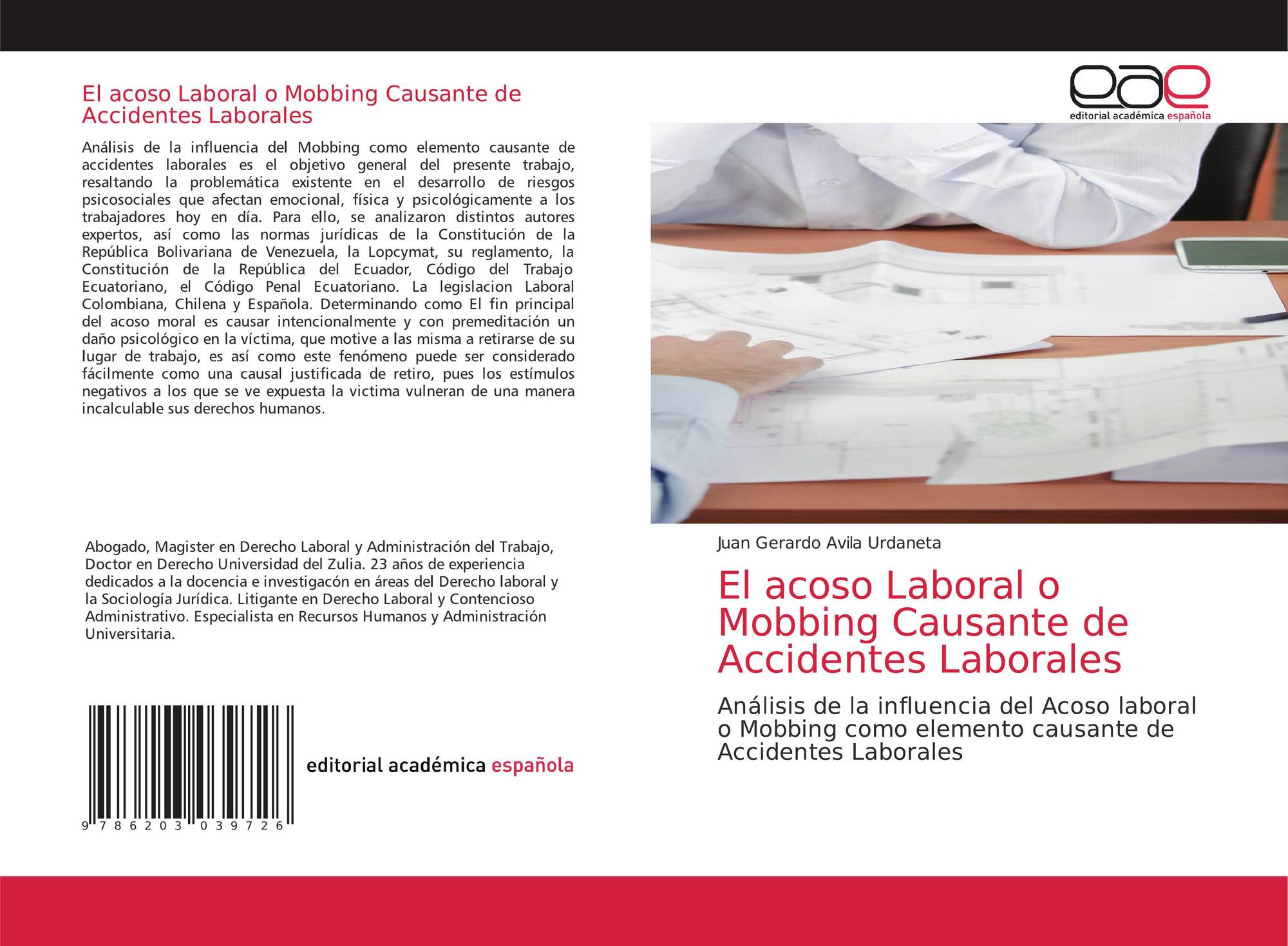 El acoso Laboral o Mobbing Causante de Accidentes Laborales

Análisis de la influencia del Mobbing como elemento causante de accidentes laborales es el objetivo general del presente trabajo, resaltando la problemática existente en el desarrollo de riesgos psicosociales que afectan emocional, física y psicológicamente a los trabajadores hoy en día. Para ello, se analizaron distintos autores expertos, así como las normas jurídicas de la Constitución de la República Bolivariana de Venezuela, la Lopcymat, su reglamento, la Constitución de la República del Ecuador, Código del Trabajo Ecuatoriano, el Código Penal Ecuatoriano. La legislacion Laboral Colombiana, Chilena y Española. Determinando como El fin principal del acoso moral es causar intencionalmente y con premeditación un daño psicológico en la víctima, que motive a las misma a retirarse de su lugar de trabajo, es así como este fenómeno puede ser considerado fácilmente como una causal justificada de retiro, pues los estímulos negativos a los que se ve expuesta la victima vulneran de una manera incalculable sus derechos humanos.

Abogado, Magister en Derecho Laboral y Administración del Trabajo, Doctor en Derecho Universidad del Zulia. 23 años de experiencia dedicados a la docencia e investigacón en áreas del Derecho laboral y la Sociología Jurídica. Litigante en Derecho Laboral y Contencioso Administrativo. Especialista en Recursos Humanos y Administración Universitaria.

9 786203 039726

editorial académica española

eae
editorial académica española

Juan Gerardo Avila Urdaneta

El acoso Laboral o Mobbing Causante de Accidentes Laborales

Análisis de la influencia del Acoso laboral o Mobbing como elemento causante de Accidentes Laborales